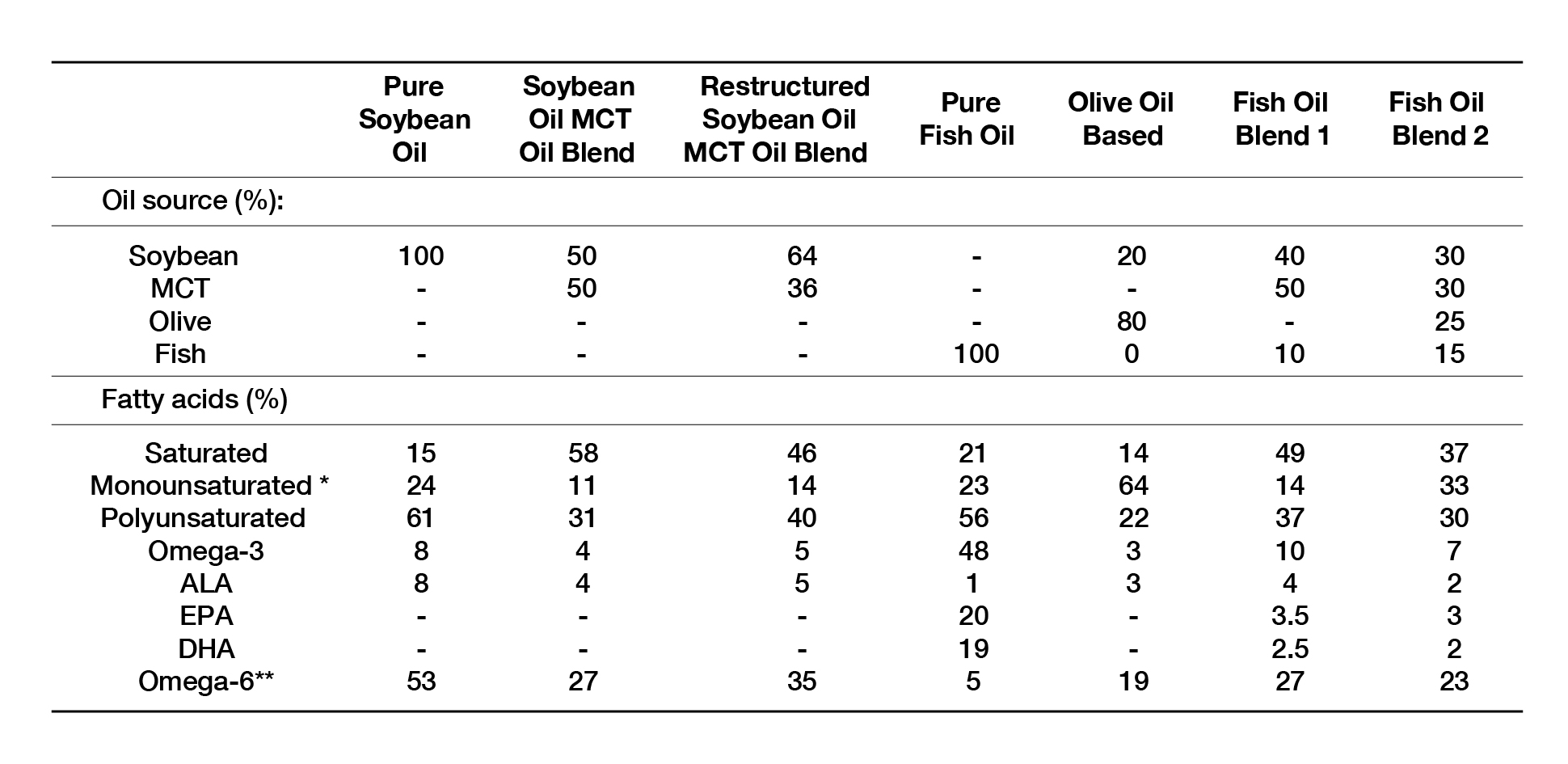 | | Pure Soybean Oil | Soybean Oil MCT Oil Blend | Restructured Soybean Oil MCT Oil Blend | Pure Fish Oil | Olive Oil Based | Fish Oil Blend 1 | Fish Oil Blend 2 |
|---|---|---|---|---|---|---|---|
| Oil source (%): | | | | | | | |
| Soybean | 100 | 50 | 64 | - | 20 | 40 | 30 |
| MCT | - | 50 | 36 | - | - | 50 | 30 |
| Olive | - | - | - | - | 80 | - | 25 |
| Fish | - | - | - | 100 | 0 | 10 | 15 |
| Fatty acids (%) | | | | | | | |
| Saturated | 15 | 58 | 46 | 21 | 14 | 49 | 37 |
| Monounsaturated * | 24 | 11 | 14 | 23 | 64 | 14 | 33 |
| Polyunsaturated | 61 | 31 | 40 | 56 | 22 | 37 | 30 |
| Omega-3 | 8 | 4 | 5 | 48 | 3 | 10 | 7 |
| ALA | 8 | 4 | 5 | 1 | 3 | 4 | 2 |
| EPA | - | - | - | 20 | - | 3.5 | 3 |
| DHA | - | - | - | 19 | - | 2.5 | 2 |
| Omega-6** | 53 | 27 | 35 | 5 | 19 | 27 | 23 |